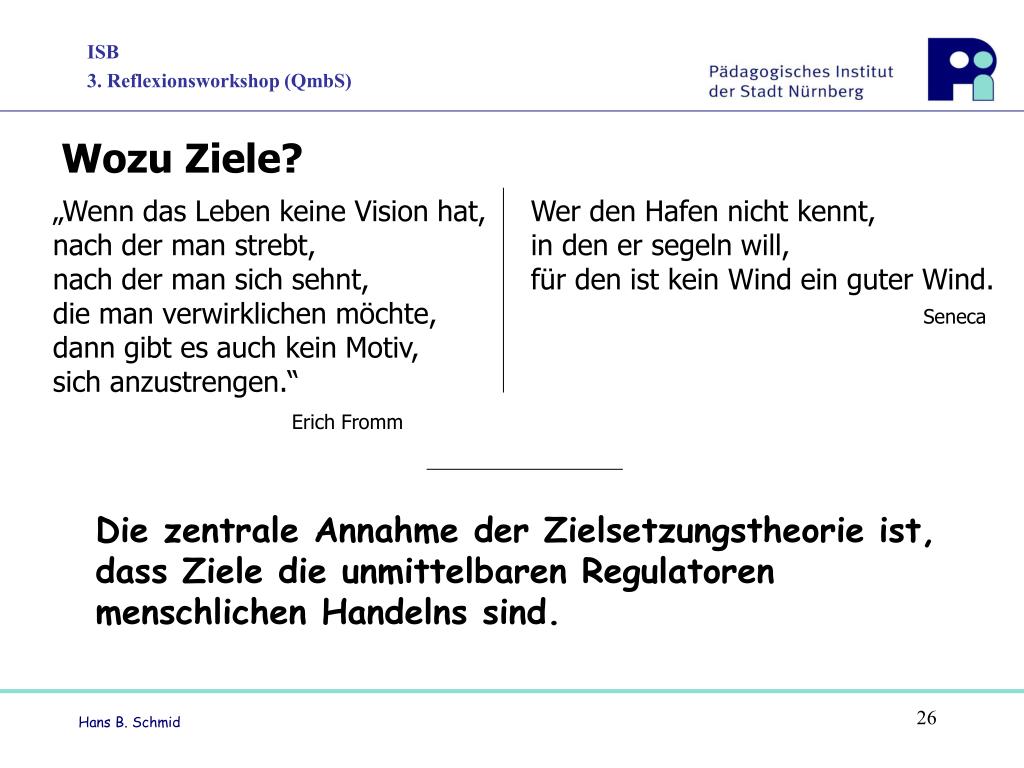 ISB
3. Reflexionsworkshop (QmbS)

Pädagogisches Institut
der Stadt Nürnberg

Wozu Ziele?

„Wenn das Leben keine Vision hat,
nach der man strebt,
nach der man sich sehnt,
die man verwirklichen möchte,
dann gibt es auch kein Motiv,
sich anzustrengen.“

Erich Fromm

Wer den Hafen nicht kennt,
in den er segeln will,
für den ist kein Wind ein guter Wind.

Seneca

Die zentrale Annahme der Zielsetzungstheorie ist, dass Ziele die unmittelbaren Regulatoren menschlichen Handelns sind.

Hans B. Schmid

26